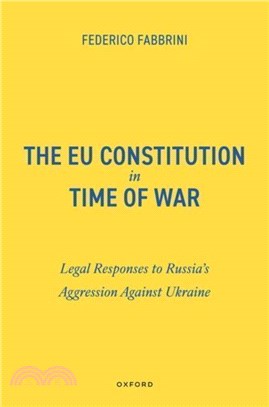 FEDERICO FABBRINI

THE EU CONSTITUTION
in
TIME OF WAR

Legal Responses to Russia's Aggression Against Ukraine

OXFORD